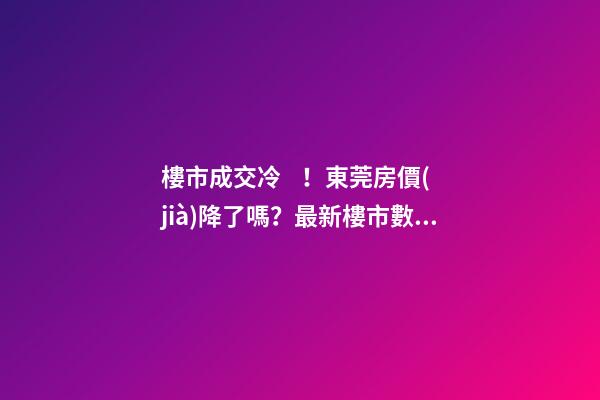 樓市成交冷　！東莞房價(jià)降了嗎？最新樓市數...